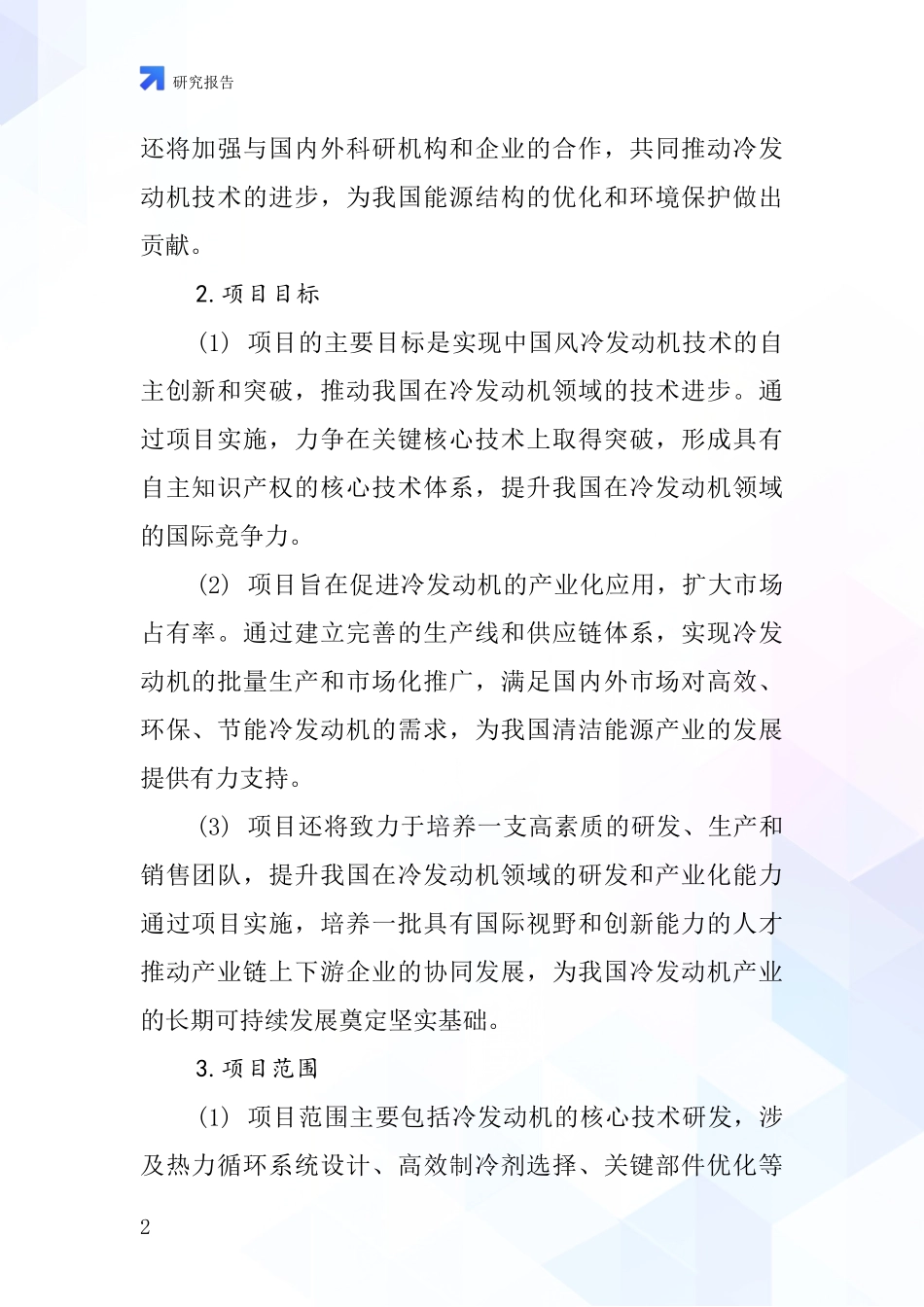 研究报告

还将加强与国内外科研机构和企业的合作，共同推动冷发动机技术的进步，为我国能源结构的优化和环境保护做出贡献。

2. 项目目标

(1) 项目的主要目标是实现中国风冷发动机技术的自主创新和突破，推动我国在冷发动机领域的技术进步。通过项目实施，力争在关键核心技术上取得突破，形成具有自主知识产权的核心技术体系，提升我国在冷发动机领域的国际竞争力。

(2) 项目旨在促进冷发动机的产业化应用，扩大市场占有率。通过建立完善的生产线和供应链体系，实现冷发动机的批量生产和市场化推广，满足国内外市场对高效、环保、节能冷发动机的需求，为我国清洁能源产业的发展提供有力支持。

(3) 项目还将致力于培养一支高素质的研发、生产和销售团队，提升我国在冷发动机领域的研发和产业化能力通过项目实施，培养一批具有国际视野和创新能力的人才推动产业链上下游企业的协同发展，为我国冷发动机产业的长期可持续发展奠定坚实基础。

3. 项目范围

(1) 项目范围主要包括冷发动机的核心技术研发，涉及热力循环系统设计、高效制冷剂选择、关键部件优化等

2